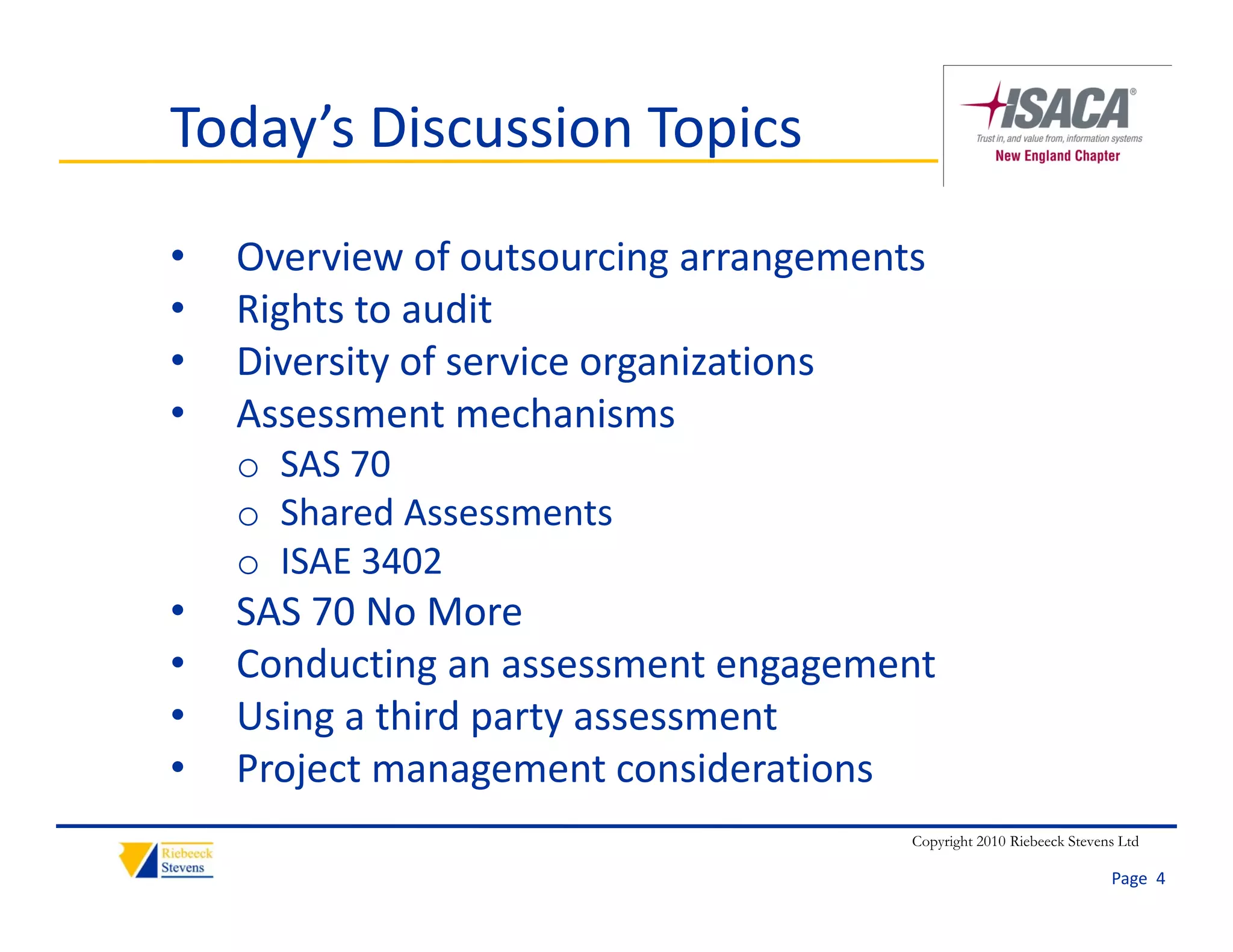 Today's Discussion Topics

ISACA®
Trust in, and value from, information systems
New England Chapter

• Overview of outsourcing arrangements
• Rights to audit
• Diversity of service organizations
• Assessment mechanisms
  o SAS 70
  o Shared Assessments
  o ISAE 3402
• SAS 70 No More
• Conducting an assessment engagement
• Using a third party assessment
• Project management considerations

Riebeeck Stevens

Copyright 2010 Riebeeck Stevens Ltd

Page 4